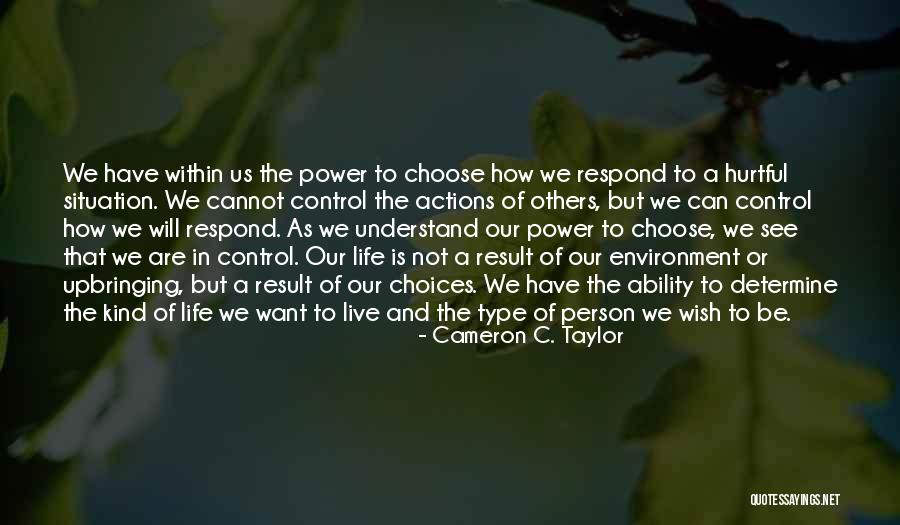 We have within us the power to choose how we respond to a hurtful situation. We cannot control the actions of others, but we can control how we will respond. As we understand our power to choose, we see that we are in control. Our life is not a result of our environment or upbringing, but a result of our choices. We have the ability to determine the kind of life we want to live and the type of person we wish to be.
- Cameron C. Taylor

QUOTESSAYINGS.NET